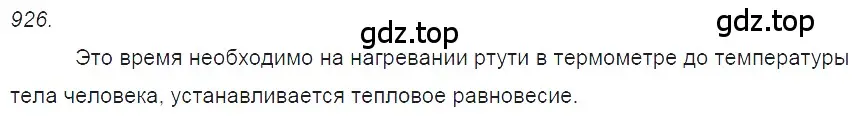 926.

gdz.top

gdz.top

Это время необходимо на нагревании ртути в термометре до температуры тела человека, устанавливается тепловое равновесие.